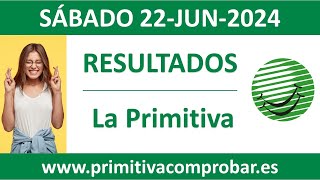 SÁBADO 22-JUN-2024

RESULTADOS

La Primitiva

www.primitivacomprobar.es